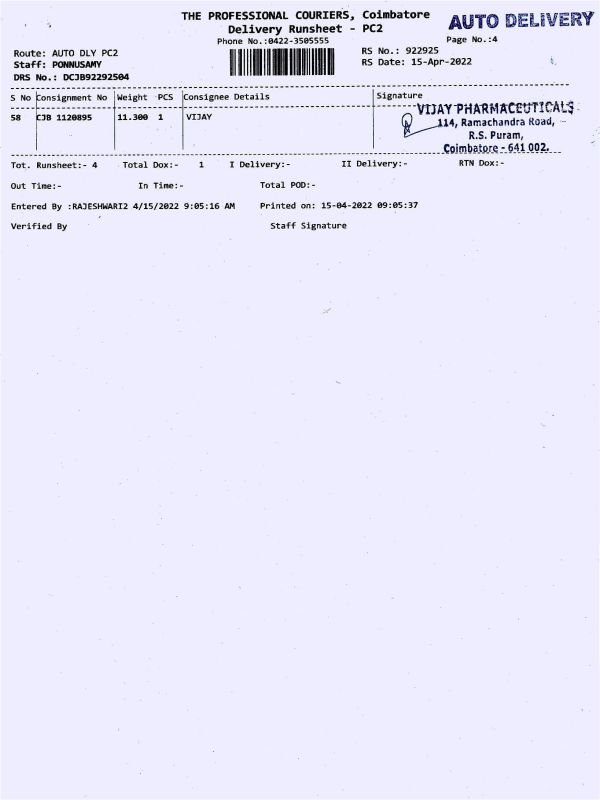 THE PROFESSIONAL COURIERS, Coimbatore
Delivery Runsheet - PC2
Phone No.:0422-3505555

AUTO DELIVERY

Page No.:4

Route: AUTO DLY PC2
Staff: PONNUSAMY
DRS No.: DCJB92292504

RS No.: 922925
RS Date: 15-Apr-2022

| S No | Consignment No | Weight | PCS | Consignee Details | Signature |
|---|---|---|---|---|---|
| 58 | CJB 1120895 | 11.300 | 1 | VIJAY | VIJAY PHARMACEUTICALS 114, Ramachandra Road, R.S. Puram, Coimbatore - 641 002. |

Tot. Runsheet:- 4 Total Dox:- 1 I Delivery:- II Delivery:- RTN Dox:-

Out Time:- In Time:- Total POD:-

Entered By :RAJESHWARI2 4/15/2022 9:05:16 AM Printed on: 15-04-2022 09:05:37

Verified By Staff Signature